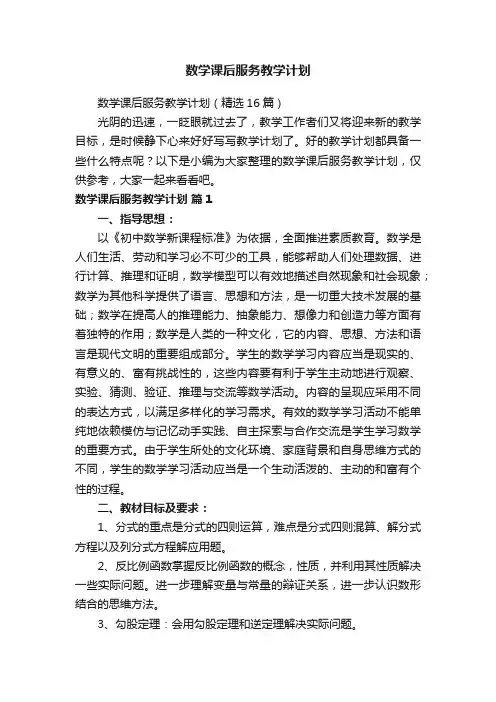 数学课后服务教学计划

数学课后服务教学计划（精选16篇）

光阴的迅速，一眨眼就过去了，教学工作者们又将迎来新的教学目标，是时候静下心来好好写写教学计划了。好的教学计划都具备一些什么特点呢？以下是小编为大家整理的数学课后服务教学计划，仅供参考，大家一起来看看吧。

数学课后服务教学计划 篇1

一、指导思想：

以《初中数学新课程标准》为依据，全面推进素质教育。数学是人们生活、劳动和学习必不可少的工具，能够帮助人们处理数据、进行计算、推理和证明，数学模型可以有效地描述自然现象和社会现象；数学为其他科学提供了语言、思想和方法，是一切重大技术发展的基础；数学在提高人的推理能力、抽象能力、想像力和创造力等方面有着独特的作用；数学是人类的一种文化，它的内容、思想、方法和语言是现代文明的重要组成部分。学生的数学学习内容应当是现实的、有意义的、富有挑战性的，这些内容要有利于学生主动地进行观察、实验、猜测、验证、推理与交流等数学活动。内容的呈现应采用不同的表达方式，以满足多样化的学习需求。有效的数学学习活动不能单纯地依赖模仿与记忆动手实践、自主探索与合作交流是学生学习数学的重要方式。由于学生所处的文化环境、家庭背景和自身思维方式的不同，学生的数学学习活动应当是一个生动活泼的、主动的和富有个性的过程。

二、教材目标及要求：

1、分式的重点是分式的四则运算，难点是分式四则混算、解分式方程以及列分式方程解应用题。

2、反比例函数掌握反比例函数的概念，性质，并利用其性质解决一些实际问题。进一步理解变量与常量的辩证关系，进一步认识数形结合的思维方法。

3、勾股定理：会用勾股定理和逆定理解决实际问题。